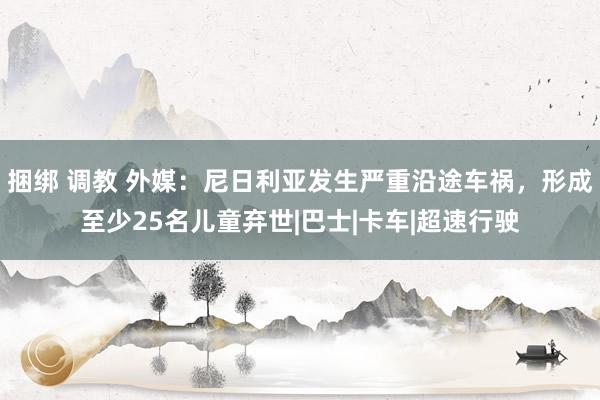 捆绑 调教 外媒：尼日利亚发生严重沿途车祸，形成至少25名儿童弃世|巴士|卡车|超速行驶